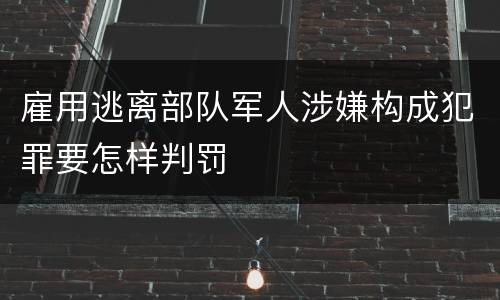 雇用逃离部队军人涉嫌构成犯罪要怎样判罚